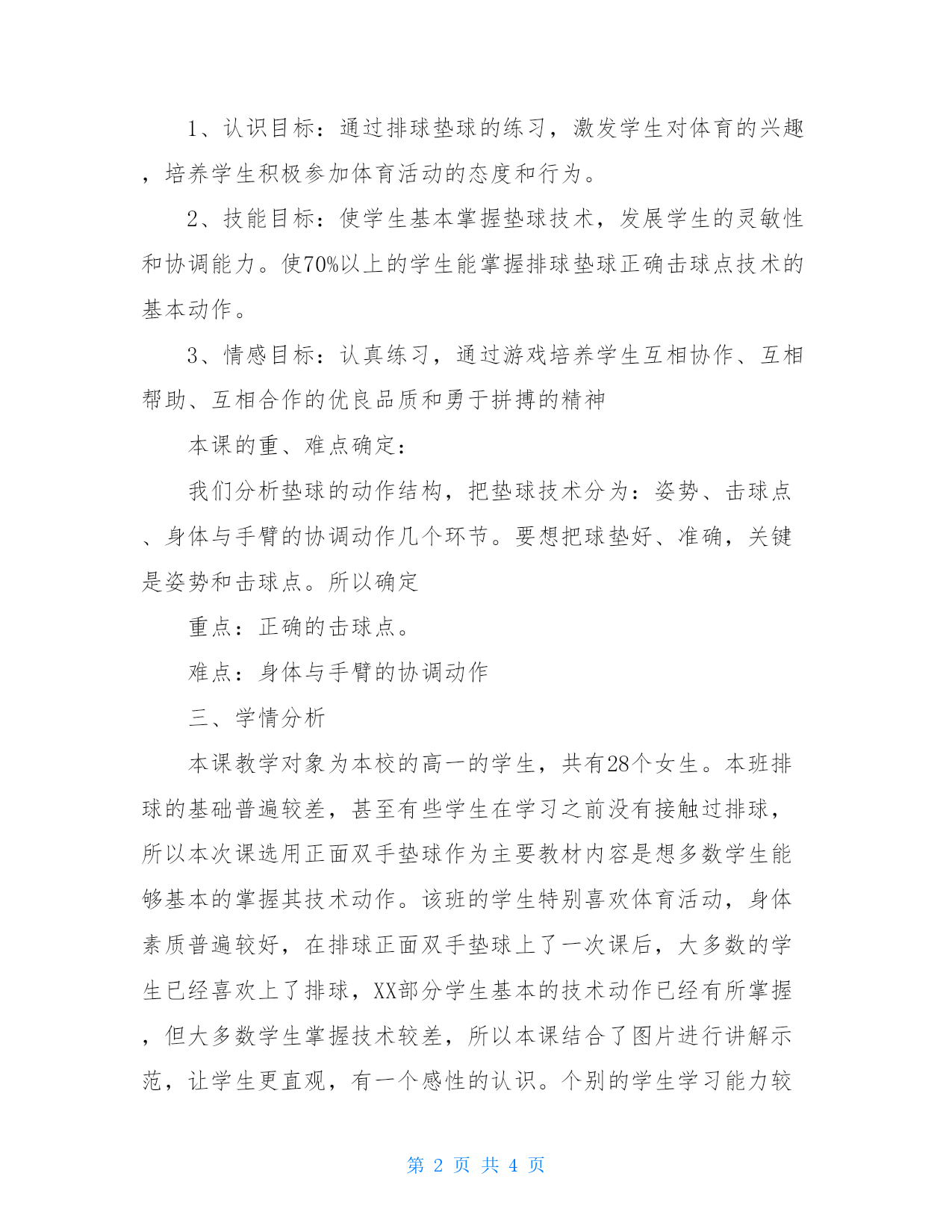 1、认识目标：通过排球垫球的练习，激发学生对体育的兴趣，培养学生积极参加体育活动的态度和行为。

2、技能目标：使学生基本掌握垫球技术，发展学生的灵敏性和协调能力。使70%以上的学生能掌握排球垫球正确击球点技术的基本动作。

3、情感目标：认真练习，通过游戏培养学生互相协作、互相帮助、互相合作的优良品质和勇于拼搏的精神

本课的重、难点确定：

我们分析垫球的动作结构，把垫球技术分为：姿势、击球点、身体与手臂的协调动作几个环节。要想把球垫好、准确，关键是姿势和击球点。所以确定

重点：正确的击球点。

难点：身体与手臂的协调动作

三、学情分析

本课教学对象为本校的高一的学生，共有28个女生。本班排球的基础普遍较差，甚至有些学生在学习之前没有接触过排球，所以本次课选用正面双手垫球作为主要教材内容是想多数学生能够基本的掌握其技术动作。该班的学生特别喜欢体育活动，身体素质普遍较好，在排球正面双手垫球上了一次课后，大多数的学生已经喜欢上了排球，XX部分学生基本的技术动作已经有所掌握，但大多数学生掌握技术较差，所以本课结合了图片进行讲解示范，让学生更直观，有一个感性的认识。个别的学生学习能力较

第 2 页 共 4 页